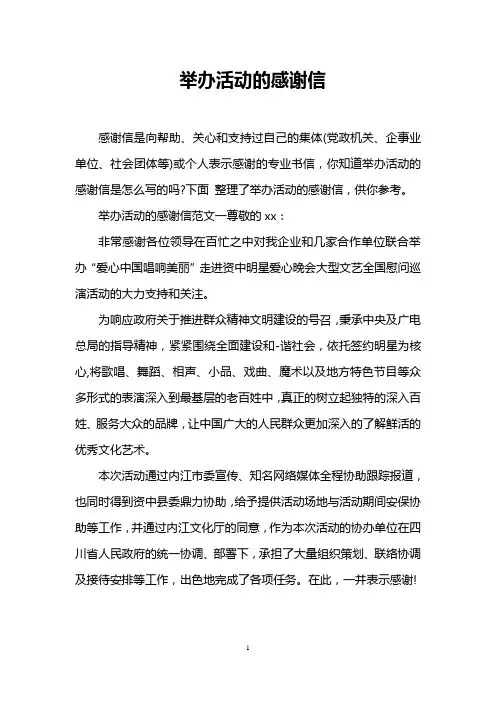 举办活动的感谢信

感谢信是向帮助、关心和支持过自己的集体(党政机关、企事业单位、社会团体等)或个人表示感谢的专业书信，你知道举办活动的感谢信是怎么写的吗?下面 整理了举办活动的感谢信，供你参考。

举办活动的感谢信范文一尊敬的 xx：

非常感谢各位领导在百忙之中对我企业和几家合作单位联合举办“爱心中国唱响美丽”走进资中明星爱心晚会大型文艺全国慰问巡演活动的大力支持和关注。

为响应政府关于推进群众精神文明建设的号召，秉承中央及广电总局的指导精神，紧紧围绕全面建设和-谐社会，依托签约明星为核心,将歌唱、舞蹈、相声、小品、戏曲、魔术以及地方特色节目等众多形式的表演深入到最基层的老百姓中，真正的树立起独特的深入百姓、服务大众的品牌，让中国广大的人民群众更加深入的了解鲜活的优秀文化艺术。

本次活动通过内江市委宣传、知名网络媒体全程协助跟踪报道，也同时得到资中县委鼎力协助，给予提供活动场地与活动期间安保协助等工作，并通过内江文化厅的同意，作为本次活动的协办单位在四川省人民政府的统一协调、部署下，承担了大量组织策划、联络协调及接待安排等工作，出色地完成了各项任务。在此，一并表示感谢!

1